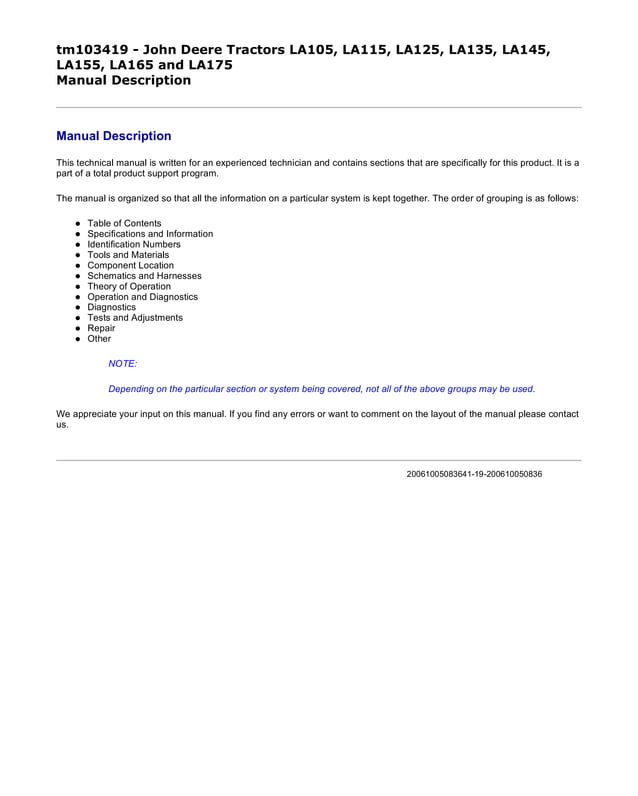 tm103419 - John Deere Tractors LA105, LA115, LA125, LA135, LA145, LA155, LA165 and LA175
Manual Description

Manual Description

This technical manual is written for an experienced technician and contains sections that are specifically for this product. It is a part of a total product support program.

The manual is organized so that all the information on a particular system is kept together. The order of grouping is as follows:

- Table of Contents
- Specifications and Information
- Identification Numbers
- Tools and Materials
- Component Location
- Schematics and Harnesses
- Theory of Operation
- Operation and Diagnostics
- Diagnostics
- Tests and Adjustments
- Repair
- Other

NOTE:

Depending on the particular section or system being covered, not all of the above groups may be used.

We appreciate your input on this manual. If you find any errors or want to comment on the layout of the manual please contact us.

20061005083641-19-200610050836